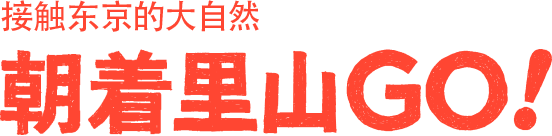 接触东京的大自然

朝着里山GO!